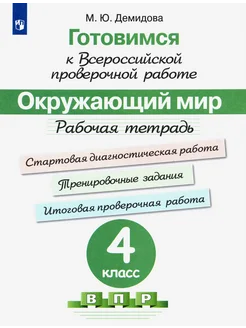 М. Ю. Демидова

Готовимся

к Всероссийской проверочной работе

Окружающий мир

Рабочая тетрадь

Стартовая диагностическая работа

Тренировочные задания

Итоговая проверочная работа

4

класс

В П Р